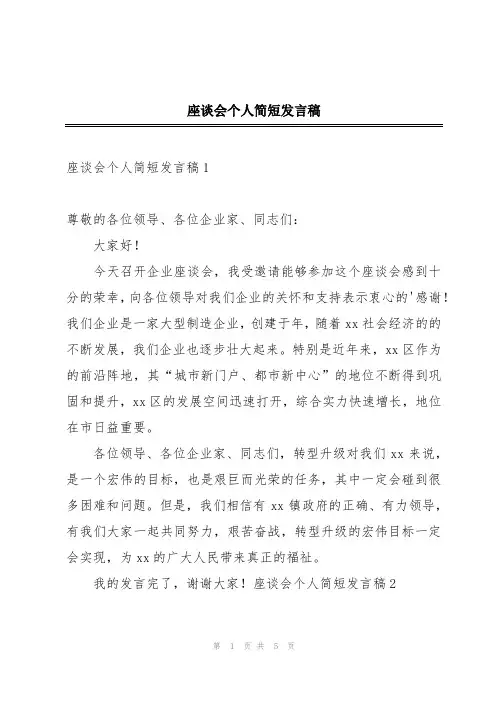 座谈会个人简短发言稿

座谈会个人简短发言稿1

尊敬的各位领导、各位企业家、同志们：

大家好！

今天召开企业座谈会，我受邀请能够参加这个座谈会感到十分的荣幸，向各位领导对我们企业的关怀和支持表示衷心的'感谢！我们企业是一家大型制造企业，创建于年，随着xx社会经济的的不断发展，我们企业也逐步壮大起来。特别是近年来，xx区作为的前沿阵地，其“城市新门户、都市新中心”的地位不断得到巩固和提升，xx区的发展空间迅速打开，综合实力快速增长，地位在市日益重要。

各位领导、各位企业家、同志们，转型升级对我们xx来说，是一个宏伟的目标，也是艰巨而光荣的任务，其中一定会碰到很多困难和问题。但是，我们相信有xx镇政府的正确、有力领导，有我们大家一起共同努力，艰苦奋战，转型升级的宏伟目标一定会实现，为xx的广大人民带来真正的福祉。

我的发言完了，谢谢大家！座谈会个人简短发言稿2

第 1 页 共 5 页